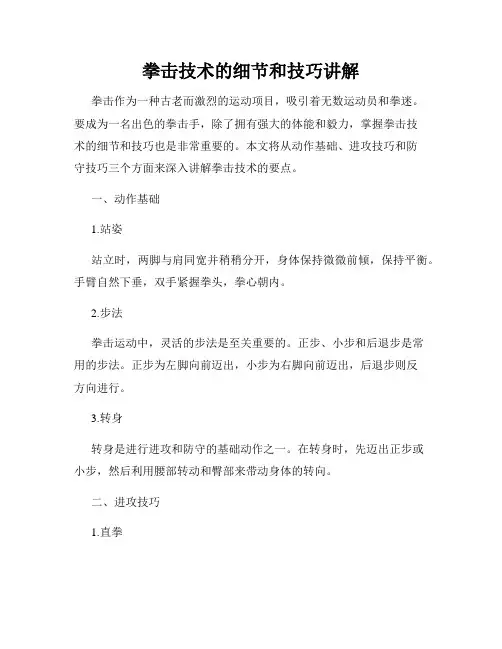 拳击技术的细节和技巧讲解

拳击作为一种古老而激烈的运动项目，吸引着无数运动员和拳迷。要成为一名出色的拳击手，除了拥有强大的体能和毅力，掌握拳击技术的细节和技巧也是非常重要的。本文将从动作基础、进攻技巧和防守技巧三个方面来深入讲解拳击技术的要点。

一、动作基础

1.站姿

站立时，两脚与肩同宽并稍稍分开，身体保持微微前倾，保持平衡。手臂自然下垂，双手紧握拳头，拳心朝内。

2.步法

拳击运动中，灵活的步法是至关重要的。正步、小步和后退步是常用的步法。正步为左脚向前迈出，小步为右脚向前迈出，后退步则反方向进行。

3.转身

转身是进行进攻和防守的基础动作之一。在转身时，先迈出正步或小步，然后利用腰部转动和臀部来带动身体的转向。

二、进攻技巧

1.直拳